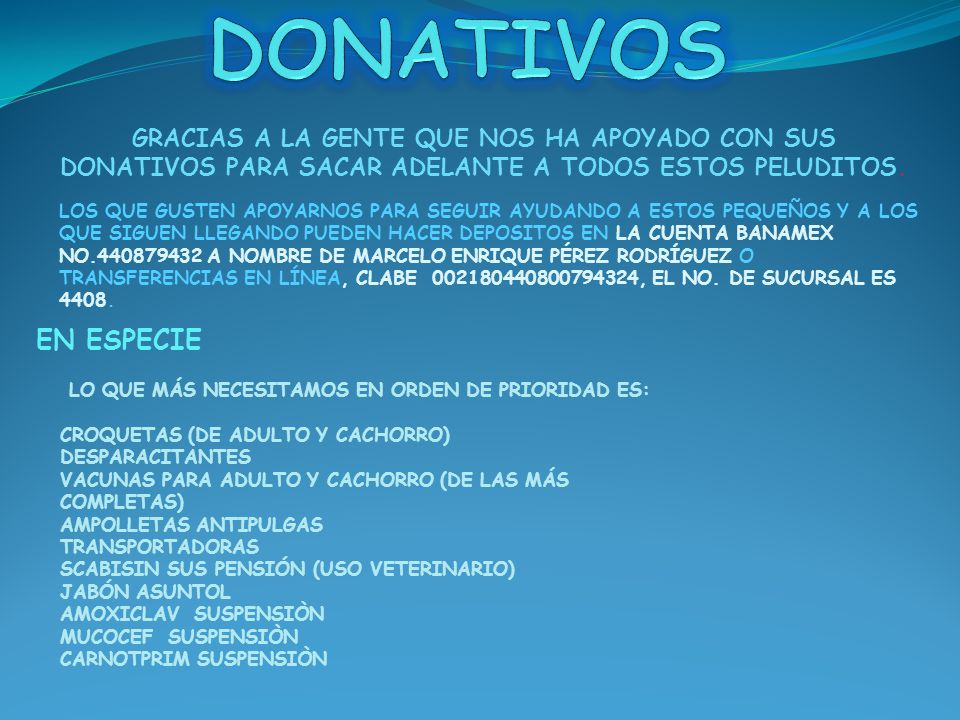 DONATIVOS

GRACIAS A LA GENTE QUE NOS HA APOYADO CON SUS DONATIVOS PARA SACAR ADELANTE A TODOS ESTOS PELUDITOS.

LOS QUE GUSTEN APOYARNOS PARA SEGUIR AYUDANDO A ESTOS PEQUEÑOS Y A LOS QUE SIGUEN LLEGANDO PUEDEN HACER DEPOSITOS EN LA CUENTA BANAMEX NO.440879432 A NOMBRE DE MARCELO ENRIQUE PÉREZ RODRÍGUEZ O TRANSFERENCIAS EN LÍNEA, CLABE 002180440800794324, EL NO. DE SUCURSAL ES 4408.

EN ESPECIE

LO QUE MÁS NECESITAMOS EN ORDEN DE PRIORIDAD ES:

CROQUETAS (DE ADULTO Y CACHORRO)
DESPARACITANTES
VACUNAS PARA ADULTO Y CACHORRO (DE LAS MÁS COMPLETAS)
AMPOLLETAS ANTIPULGAS
TRANSPORTADORAS
SCABISIN SUS PENSIÓN (USO VETERINARIO)
JABÓN ASUNTOL
AMOXICLAV SUSPENSIÒN
MUCOCEF SUSPENSIÒN
CARNOTPRIM SUSPENSIÒN